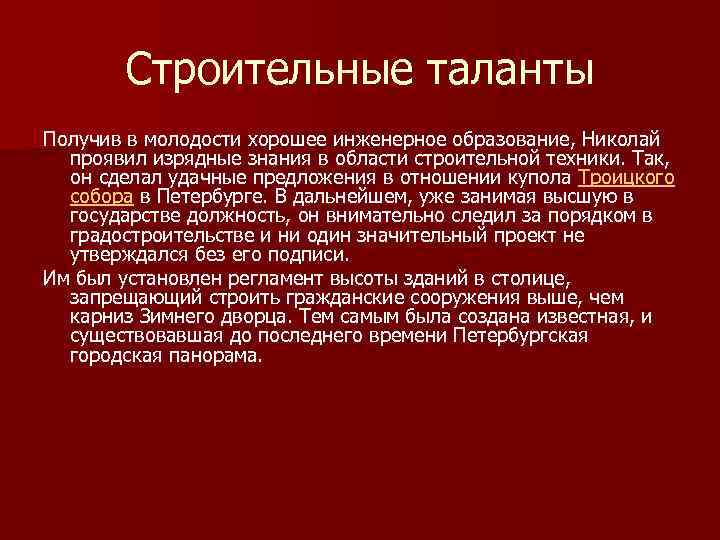 Строительные таланты

Получив в молодости хорошее инженерное образование, Николай проявил изрядные знания в области строительной техники. Так, он сделал удачные предложения в отношении купола Троицкого собора в Петербурге. В дальнейшем, уже занимая высшую в государстве должность, он внимательно следил за порядком в градостроительстве и ни один значительный проект не утверждался без его подписи.

Им был установлен регламент высоты зданий в столице, запрещающий строить гражданские сооружения выше, чем карниз Зимнего дворца. Тем самым была создана известная, и существовавшая до последнего времени Петербургская городская панорама.